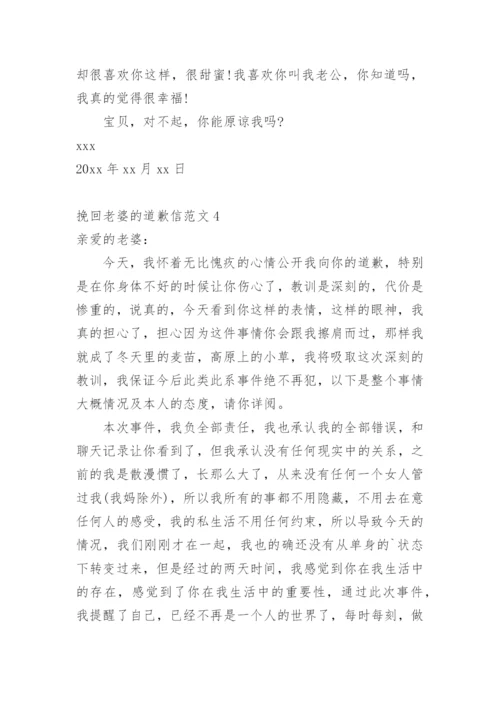 却很喜欢你这样，很甜蜜！我喜欢你叫我老公，你知道吗，我真的觉得很幸福！

宝贝，对不起，你能原谅我吗？

xxx

20xx 年 xx 月 xx 日

挽回老婆的道歉信范文 4

亲爱的老婆：

今天，我怀着无比愧疚的心情公开我向你的道歉，特别是在你身体不好的时候让你伤心了，教训是深刻的，代价是惨重的，说真的，今天看到你这样的表情，这样的眼神，我真的担心了，担心因为这件事情你会跟我擦肩而过，那样我就成了冬天里的麦苗，高原上的小草，我将吸取这次深刻的教训，我保证今后此类此系事件绝不再犯，以下是整个事情大概情况及本人的态度，请你详阅。

本次事件，我负全部责任，我也承认我的全部错误，和聊天记录让你看到了，但我承认没有任何现实中的关系，之前的我是散漫惯了，长那么大了，从来没有任何一个女人管过我(我妈除外)，所以我所有的事都不用隐藏，不用去在意任何人的感受，我的私生活不用任何约束，所以导致今天的情况，我们刚刚才在一起，我也的确还没有从单身的`状态下转变过来，但是经过的两天时间，我感觉到你在我生活中的存在，感觉到了你在我生活中的重要性，通过此次事件，我提醒了自己，已经不再是一个人的世界了，每时每刻，做